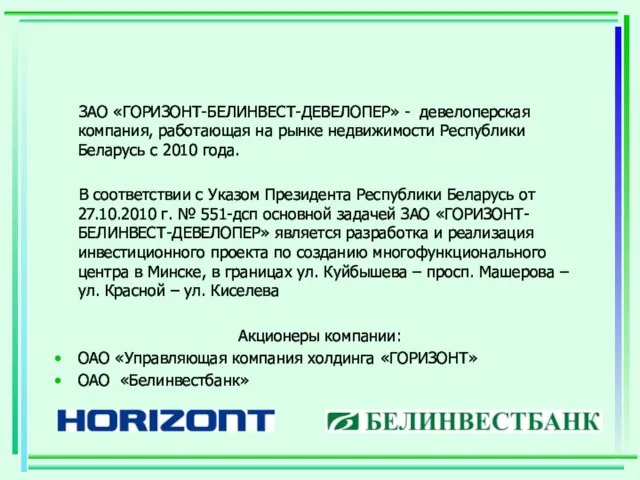 ЗАО «ГОРИЗОНТ-БЕЛИНВЕСТ-ДЕВЕЛОПЕР» - девелоперская компания, работающая на рынке недвижимости Республики Беларусь с 2010 года.

В соответствии с Указом Президента Республики Беларусь от 27.10.2010 г. № 551-дсп основной задачей ЗАО «ГОРИЗОНТ-БЕЛИНВЕСТ-ДЕВЕЛОПЕР» является разработка и реализация инвестиционного проекта по созданию многофункционального центра в Минске, в границах ул. Куйбышева – просп. Машерова – ул. Красной – ул. Киселева

Акционеры компании:
• ОАО «Управляющая компания холдинга «ГОРИЗОНТ»
• ОАО «Белинвестбанк»

HORIZONT

БЕЛИНВЕСТБАНК